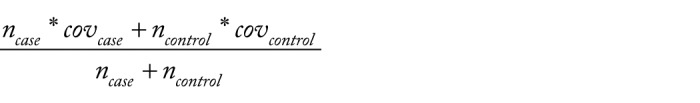 $\frac{n_{case} * cov_{case} + n_{control} * cov_{control}}{n_{case} + n_{control}}$